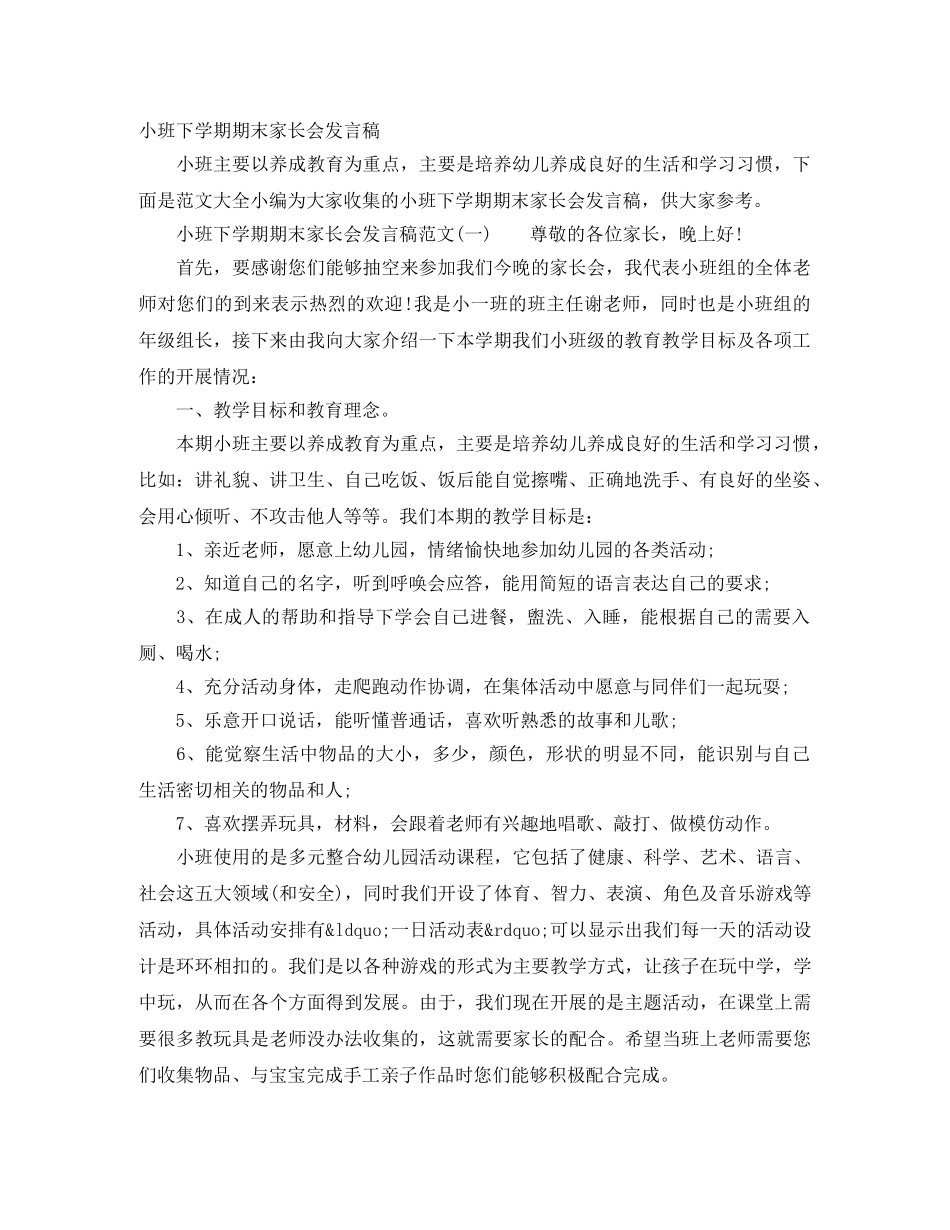 小班下学期期末家长会发言稿

小班主要以养成教育为重点，主要是培养幼儿养成良好的生活和学习习惯，下面是范文大全小编为大家收集的小班下学期期末家长会发言稿，供大家参考。

小班下学期期末家长会发言稿范文(一)　　尊敬的各位家长，晚上好!

首先，要感谢您们能够抽空来参加我们今晚的家长会，我代表小班组的全体老师对您们的到来表示热烈的欢迎!我是小一班的班主任谢老师，同时也是小班组的年级组长，接下来由我向大家介绍一下本学期我们小班级的教育教学目标及各项工作的开展情况：

一、教学目标和教育理念。

本期小班主要以养成教育为重点，主要是培养幼儿养成良好的生活和学习习惯，比如：讲礼貌、讲卫生、自己吃饭、饭后能自觉擦嘴、正确地洗手、有良好的坐姿、会用心倾听、不攻击他人等等。我们本期的教学目标是：

1、亲近老师，愿意上幼儿园，情绪愉快地参加幼儿园的各类活动;

2、知道自己的名字，听到呼唤会应答，能用简短的语言表达自己的要求;

3、在成人的帮助和指导下学会自己进餐，盥洗、入睡，能根据自己的需要入厕、喝水;

4、充分活动身体，走爬跑动作协调，在集体活动中愿意与同伴们一起玩耍;

5、乐意开口说话，能听懂普通话，喜欢听熟悉的故事和儿歌;

6、能觉察生活中物品的大小，多少，颜色，形状的明显不同，能识别与自己生活密切相关的物品和人;

7、喜欢摆弄玩具，材料，会跟着老师有兴趣地唱歌、敲打、做模仿动作。

小班使用的是多元整合幼儿园活动课程，它包括了健康、科学、艺术、语言、社会这五大领域(和安全)，同时我们开设了体育、智力、表演、角色及音乐游戏等活动，具体活动安排有&ldquo;一日活动表&rdquo;可以显示出我们每一天的活动设计是环环相扣的。我们是以各种游戏的形式为主要教学方式，让孩子在玩中学，学中玩，从而在各个方面得到发展。由于，我们现在开展的是主题活动，在课堂上需要很多教玩具是老师没办法收集的，这就需要家长的配合。希望当班上老师需要您们收集物品、与宝宝完成手工亲子作品时您们能够积极配合完成。